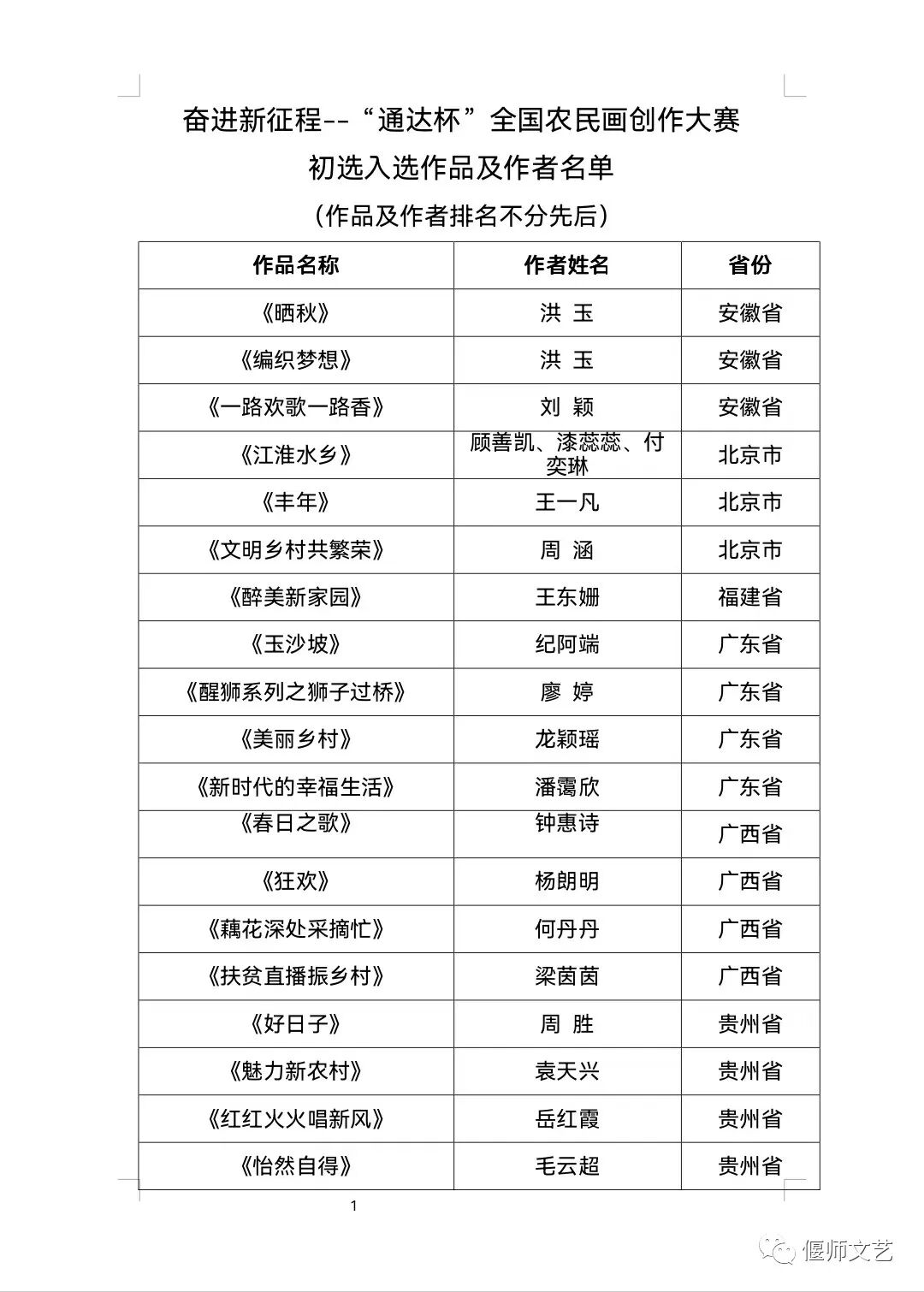 奋进新征程--“通达杯”全国农民画创作大赛

初选入选作品及作者名单

（作品及作者排名不分先后）

| 作品名称 | 作者姓名 | 省份 |
|---|---|---|
| 《晒秋》 | 洪 玉 | 安徽省 |
| 《编织梦想》 | 洪 玉 | 安徽省 |
| 《一路欢歌一路香》 | 刘 颖 | 安徽省 |
| 《江淮水乡》 | 顾善凯、漆蕊蕊、付奕琳 | 北京市 |
| 《丰年》 | 王一凡 | 北京市 |
| 《文明乡村共繁荣》 | 周 涵 | 北京市 |
| 《醉美新家园》 | 王东姗 | 福建省 |
| 《玉沙坡》 | 纪阿端 | 广东省 |
| 《醒狮系列之狮子过桥》 | 廖 婷 | 广东省 |
| 《美丽乡村》 | 龙颖瑶 | 广东省 |
| 《新时代的幸福生活》 | 潘霭欣 | 广东省 |
| 《春日之歌》 | 钟惠诗 | 广西省 |
| 《狂欢》 | 杨朗明 | 广西省 |
| 《藕花深处采摘忙》 | 何丹丹 | 广西省 |
| 《扶贫直播振乡村》 | 梁茵茵 | 广西省 |
| 《好日子》 | 周 胜 | 贵州省 |
| 《魅力新农村》 | 袁天兴 | 贵州省 |
| 《红红火火唱新风》 | 岳红霞 | 贵州省 |
| 《怡然自得》 | 毛云超 | 贵州省 |

1

偃师文艺